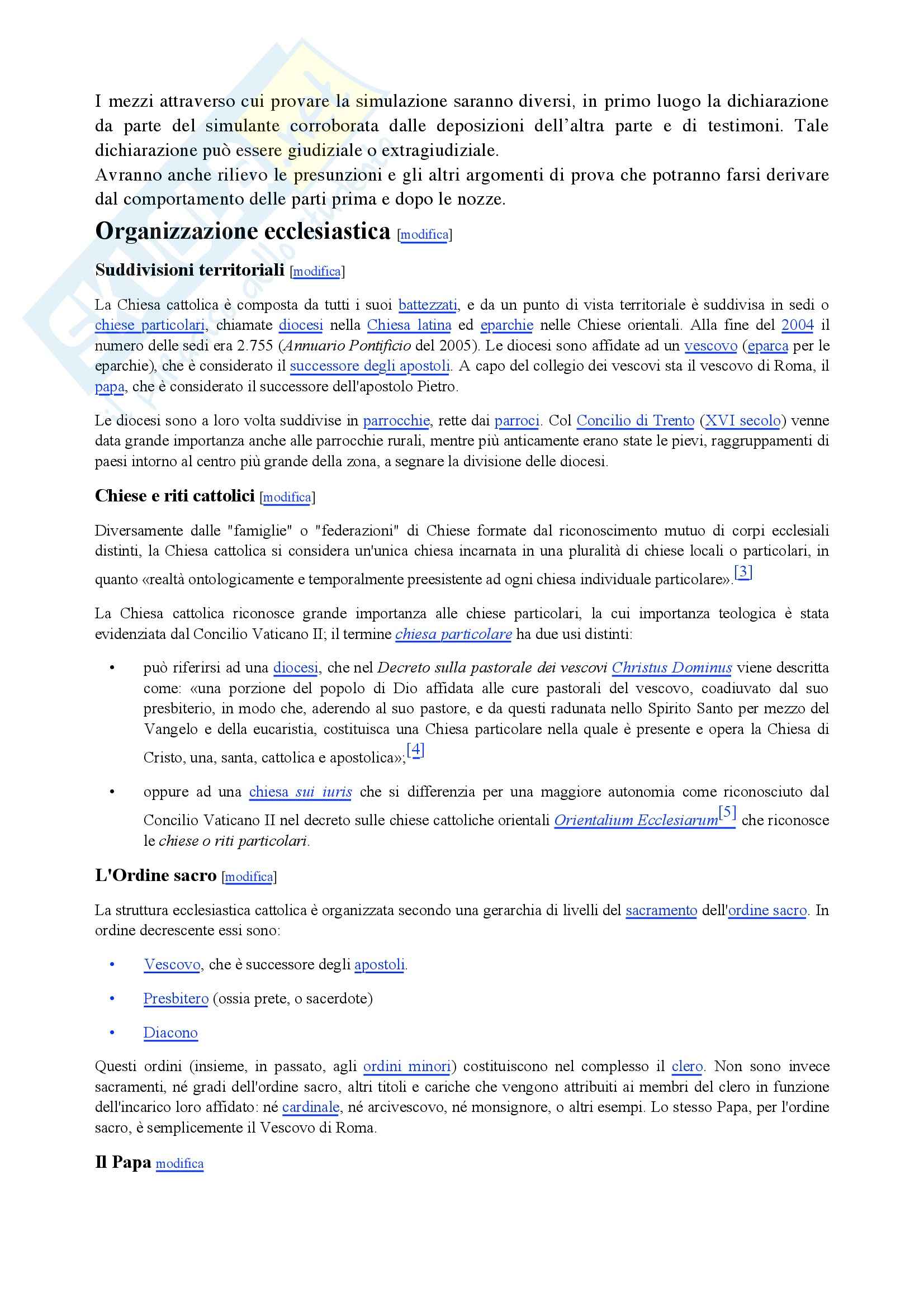 I mezzi attraverso cui provare la simulazione saranno diversi, in primo luogo la dichiarazione da parte del simulante corroborata dalle deposizioni dell'altra parte e di testimoni. Tale dichiarazione può essere giudiziale o extragiudiziale.
Avranno anche rilievo le presunzioni e gli altri argomenti di prova che potranno farsi derivare dal comportamento delle parti prima e dopo le nozze.

Organizzazione ecclesiastica [modifica]

Suddivisioni territoriali [modifica]

La Chiesa cattolica è composta da tutti i suoi battezzati, e da un punto di vista territoriale è suddivisa in sedi o chiese particolari, chiamate diocesi nella Chiesa latina ed eparchie nelle Chiese orientali. Alla fine del 2004 il numero delle sedi era 2.755 (Annuario Pontificio del 2005). Le diocesi sono affidate ad un vescovo (eparca per le eparchie), che è considerato il successore degli apostoli. A capo del collegio dei vescovi sta il vescovo di Roma, il papa, che è considerato il successore dell'apostolo Pietro.

Le diocesi sono a loro volta suddivise in parrocchie, rette dai parroci. Col Concilio di Trento (XVI secolo) venne data grande importanza anche alle parrocchie rurali, mentre più anticamente erano state le pievi, raggruppamenti di paesi intorno al centro più grande della zona, a segnare la divisione delle diocesi.

Chiese e riti cattolici [modifica]

Diversamente dalle "famiglie" o "federazioni" di Chiese formate dal riconoscimento mutuo di corpi ecclesiali distinti, la Chiesa cattolica si considera un'unica chiesa incarnata in una pluralità di chiese locali o particolari, in quanto «realtà ontologicamente e temporalmente preesistente ad ogni chiesa individuale particolare».[3]

La Chiesa cattolica riconosce grande importanza alle chiese particolari, la cui importanza teologica è stata evidenziata dal Concilio Vaticano II; il termine chiesa particolare ha due usi distinti:

• può riferirsi ad una diocesi, che nel Decreto sulla pastorale dei vescovi Christus Dominus viene descritta come: «una porzione del popolo di Dio affidata alle cure pastorali del vescovo, coadiuvato dal suo presbiterio, in modo che, aderendo al suo pastore, e da questi radunata nello Spirito Santo per mezzo del Vangelo e della eucaristia, costituisca una Chiesa particolare nella quale è presente e opera la Chiesa di Cristo, una, santa, cattolica e apostolica»;[4]

• oppure ad una chiesa sui iuris che si differenzia per una maggiore autonomia come riconosciuto dal Concilio Vaticano II nel decreto sulle chiese cattoliche orientali Orientalium Ecclesiarum[5] che riconosce le chiese o riti particolari.

L'Ordine sacro [modifica]

La struttura ecclesiastica cattolica è organizzata secondo una gerarchia di livelli del sacramento dell'ordine sacro. In ordine decrescente essi sono:

• Vescovo, che è successore degli apostoli.
• Presbitero (ossia prete, o sacerdote)
• Diacono

Questi ordini (insieme, in passato, agli ordini minori) costituiscono nel complesso il clero. Non sono invece sacramenti, né gradi dell'ordine sacro, altri titoli e cariche che vengono attribuiti ai membri del clero in funzione dell'incarico loro affidato: né cardinale, né arcivescovo, né monsignore, o altri esempi. Lo stesso Papa, per l'ordine sacro, è semplicemente il Vescovo di Roma.

Il Papa modifica